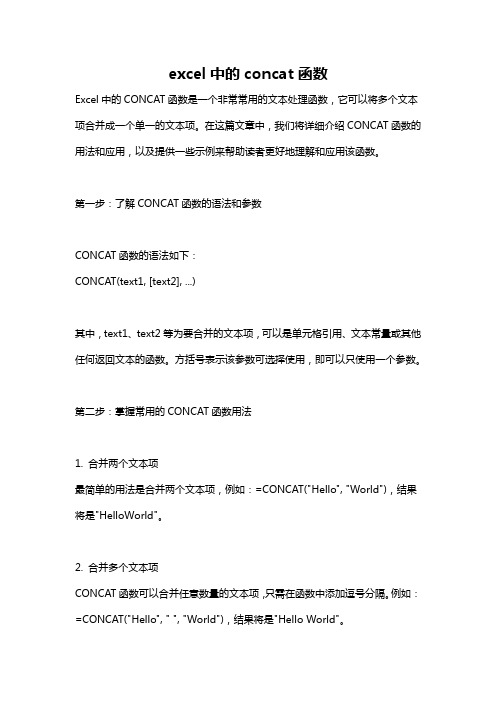 excel 中的 concat 函数

Excel 中的 CONCAT 函数是一个非常常用的文本处理函数，它可以将多个文本项合并成一个单一的文本项。在这篇文章中，我们将详细介绍 CONCAT 函数的用法和应用，以及提供一些示例来帮助读者更好地理解和应用该函数。

第一步：了解 CONCAT 函数的语法和参数

CONCAT 函数的语法如下：
CONCAT(text1, [text2], ...)

其中，text1、text2 等为要合并的文本项，可以是单元格引用、文本常量或其他任何返回文本的函数。方括号表示该参数可选择使用，即可以只使用一个参数。

第二步：掌握常用的 CONCAT 函数用法

1. 合并两个文本项
最简单的用法是合并两个文本项，例如：=CONCAT("Hello", "World")，结果将是"HelloWorld"。

2. 合并多个文本项
CONCAT 函数可以合并任意数量的文本项，只需在函数中添加逗号分隔。例如：=CONCAT("Hello", " ", "World")，结果将是"Hello World"。